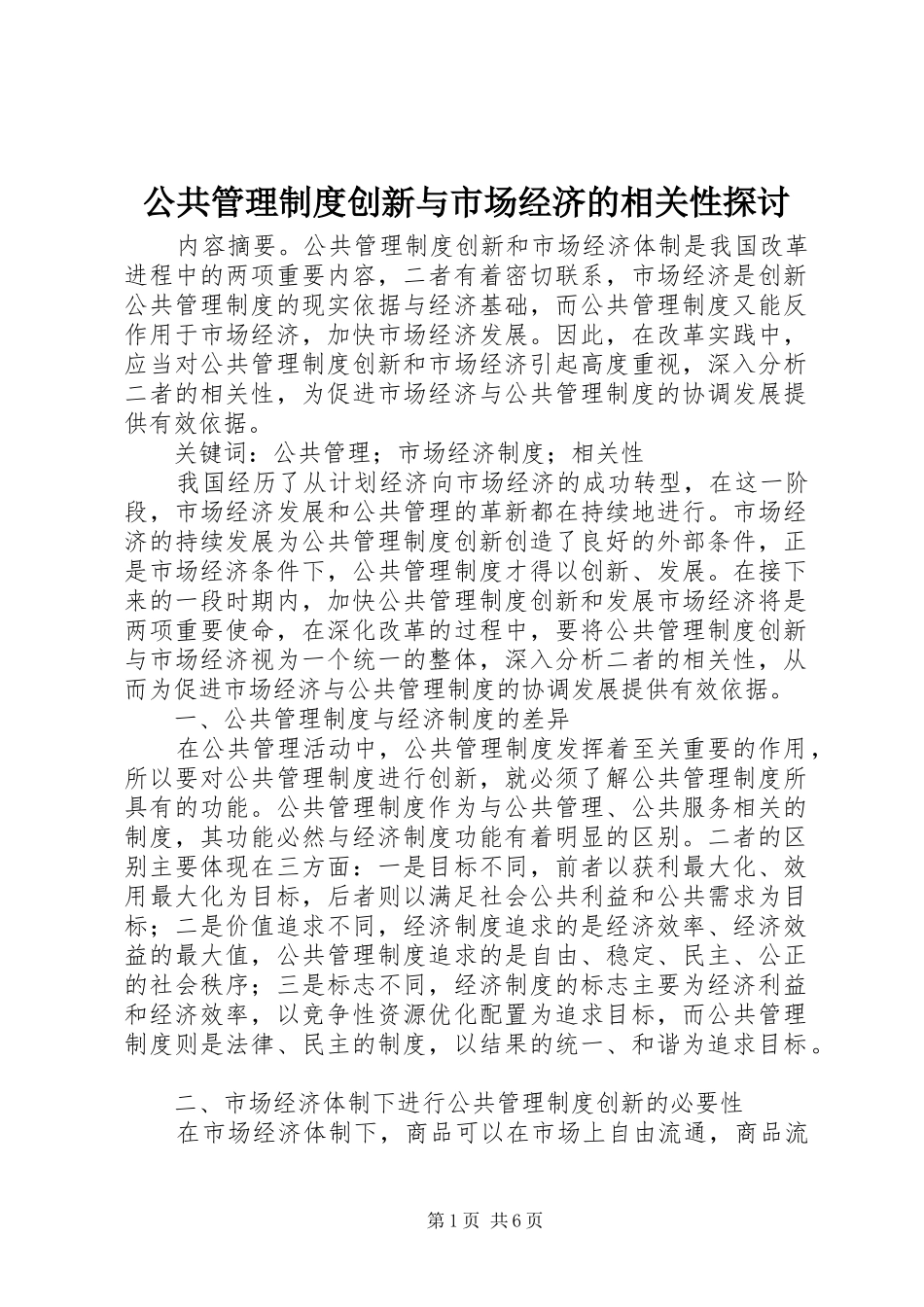 公共管理制度创新与市场经济的相关性探讨

内容摘要。公共管理制度创新和市场经济体制是我国改革进程中的两项重要内容，二者有着密切联系，市场经济是创新公共管理制度的现实依据与经济基础，而公共管理制度又能反作用于市场经济，加快市场经济发展。因此，在改革实践中，应当对公共管理制度创新和市场经济引起高度重视，深入分析二者的相关性，为促进市场经济与公共管理制度的协调发展提供有效依据。

关键词：公共管理；市场经济制度；相关性

我国经历了从计划经济向市场经济的成功转型，在这一阶段，市场经济发展和公共管理的革新都在持续地进行。市场经济的持续发展为公共管理制度创新创造了良好的外部条件，正是市场经济条件下，公共管理制度才得以创新、发展。在接下来的一段时期内，加快公共管理制度创新和发展市场经济将是两项重要使命，在深化改革的过程中，要将公共管理制度创新与市场经济视为一个统一的整体，深入分析二者的相关性，从而为促进市场经济与公共管理制度的协调发展提供有效依据。

一、公共管理制度与经济制度的差异

在公共管理活动中，公共管理制度发挥着至关重要的作用，所以要对公共管理制度进行创新，就必须了解公共管理制度所具有的功能。公共管理制度作为与公共管理、公共服务相关的制度，其功能必然与经济制度功能有着明显的区别。二者的区别主要体现在三方面：一是目标不同，前者以获利最大化、效用最大化为目标，后者则以满足社会公共利益和公共需求为目标；二是价值追求不同，经济制度追求的是经济效率、经济效益的最大值，公共管理制度追求的是自由、稳定、民主、公正的社会秩序；三是标志不同，经济制度的标志主要为经济利益和经济效率，以竞争性资源优化配置为追求目标，而公共管理制度则是法律、民主的制度，以结果的统一、和谐为追求目标。

二、市场经济体制下进行公共管理制度创新的必要性

在市场经济体制下，商品可以在市场上自由流通，商品流

第1页 共6页